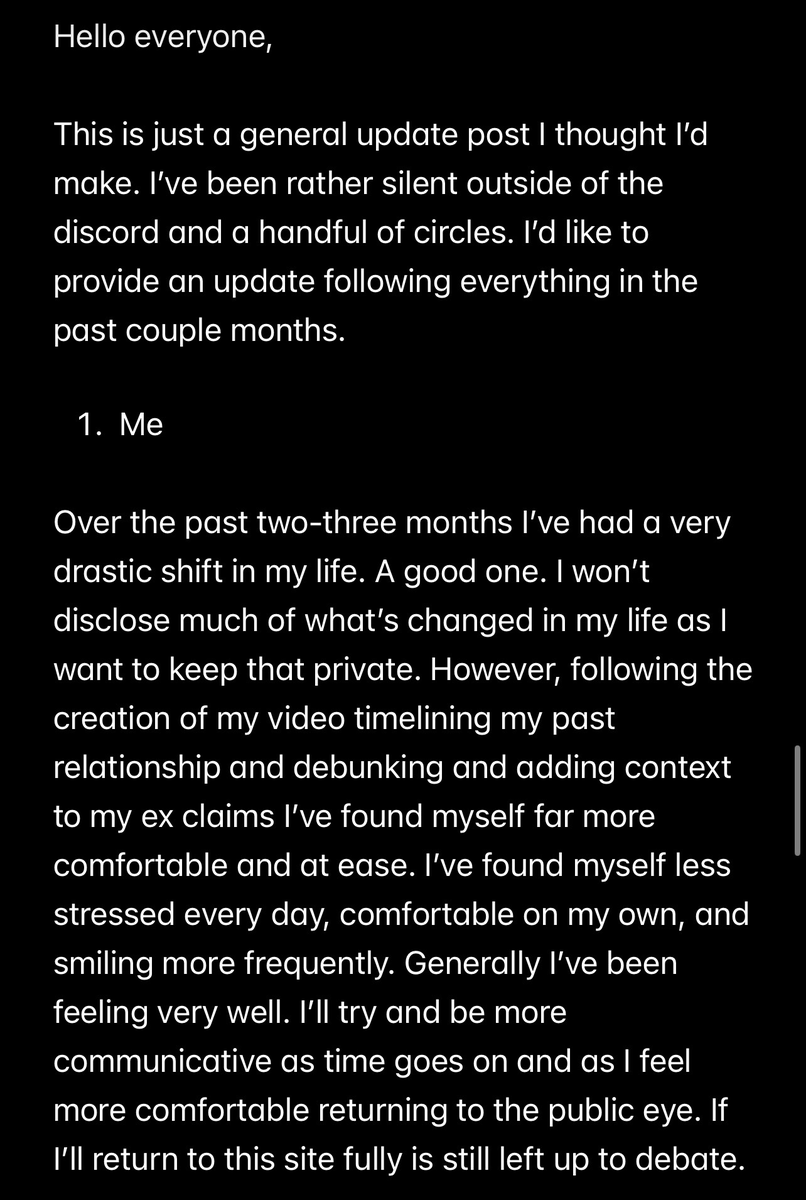 Hello everyone,

This is just a general update post I thought I'd make. I've been rather silent outside of the discord and a handful of circles. I'd like to provide an update following everything in the past couple months.

1. Me

Over the past two-three months I've had a very drastic shift in my life. A good one. I won't disclose much of what's changed in my life as I want to keep that private. However, following the creation of my video timelining my past relationship and debunking and adding context to my ex claims I've found myself far more comfortable and at ease. I've found myself less stressed every day, comfortable on my own, and smiling more frequently. Generally I've been feeling very well. I'll try and be more communicative as time goes on and as I feel more comfortable returning to the public eye. If I'll return to this site fully is still left up to debate.